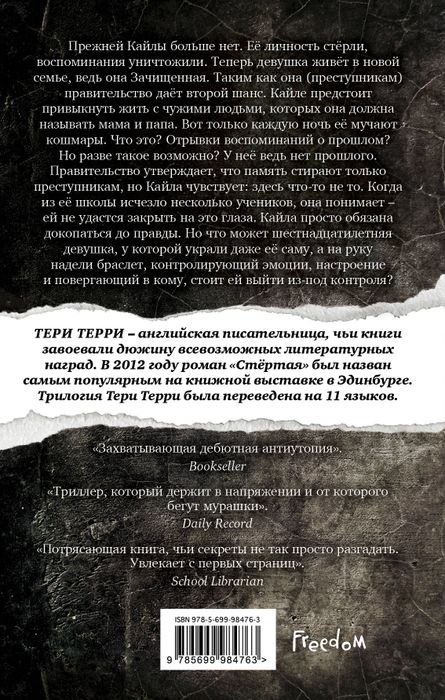 Прежней Кайлы больше нет. Её личность стёрли, воспоминания уничтожили. Теперь девушка живёт в новой семье, ведь она Зачищенная. Таким как она (преступникам) правительство даёт второй шанс. Кайле предстоит привыкнуть жить с чужими людьми, которых она должна называть мама и папа. Вот только каждую ночь её мучают кошмары. Что это? Отрывки воспоминаний о прошлом? Но разве такое возможно? У неё ведь нет прошлого. Правительство утверждает, что память стирают только преступникам, но Кайла чувствует: здесь что-то не то. Когда из её школы исчезло несколько учеников, она понимает – ей не удастся закрыть на это глаза. Кайла просто обязана докопаться до правды. Но что может шестнадцатилетняя девушка, у которой украли даже её саму, а на руку надели браслет, контролирующий эмоции, настроение и повергающий в кому, стоит ей выйти из-под контроля?

ТЕРИ ТЕРРИ – английская писательница, чьи книги завоевали дюжину всевозможных литературных наград. В 2012 году роман «Стёртая» был назван самым популярным на книжной выставке в Эдинбурге. Трилогия Тери Терри была переведена на 11 языков.

«Захватывающая дебютная антиутопия».
Bookseller

«Триллер, который держит в напряжении и от которого бегут мурашки».
Daily Record

«Потрясающая книга, чьи секреты не так просто разгадать. Увлекает с первых страниц».
School Librarian

ISBN 978-5-699-98476-3

9 785699 984763 >

Freedom